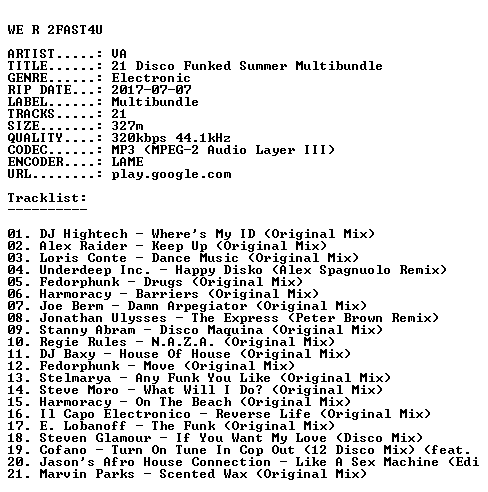 WE R 2FAST4U

ARTIST.....: VA
TITLE......: 21 Disco Funked Summer Multibundle
GENRE......: Electronic
RIP DATE...: 2017-07-07
LABEL......: Multibundle
TRACKS.....: 21
SIZE.......: 327m
QUALITY....: 320kbps 44.1kHz
CODEC......: MP3 (MPEG-2 Audio Layer III)
ENCODER....: LAME
URL........: play.google.com

Tracklist:
----------

01. DJ Hightech - Where's My ID (Original Mix)
02. Alex Raider - Keep Up (Original Mix)
03. Loris Conte - Dance Music (Original Mix)
04. Underdeep Inc. - Happy Disko (Alex Spagnuolo Remix)
05. Fedorphunk - Drugs (Original Mix)
06. Harmoracy - Barriers (Original Mix)
07. Joe Berm - Damn Arpegiator (Original Mix)
08. Jonathan Ulysses - The Express (Peter Brown Remix)
09. Stanny Abram - Disco Maquina (Original Mix)
10. Regie Rules - N.A.Z.A. (Original Mix)
11. DJ Baxy - House Of House (Original Mix)
12. Fedorphunk - Move (Original Mix)
13. Stelmarya - Any Funk You Like (Original Mix)
14. Steve Moro - What Will I Do? (Original Mix)
15. Harmoracy - On The Beach (Original Mix)
16. Il Capo Electronico - Reverse Life (Original Mix)
17. E. Lobanoff - The Funk (Original Mix)
18. Steven Glamour - If You Want My Love (Disco Mix)
19. Cofano - Turn On Tune In Cop Out (12 Disco Mix) (feat.
20. Jason's Afro House Connection - Like A Sex Machine (Edi
21. Marvin Parks - Scented Wax (Original Mix)